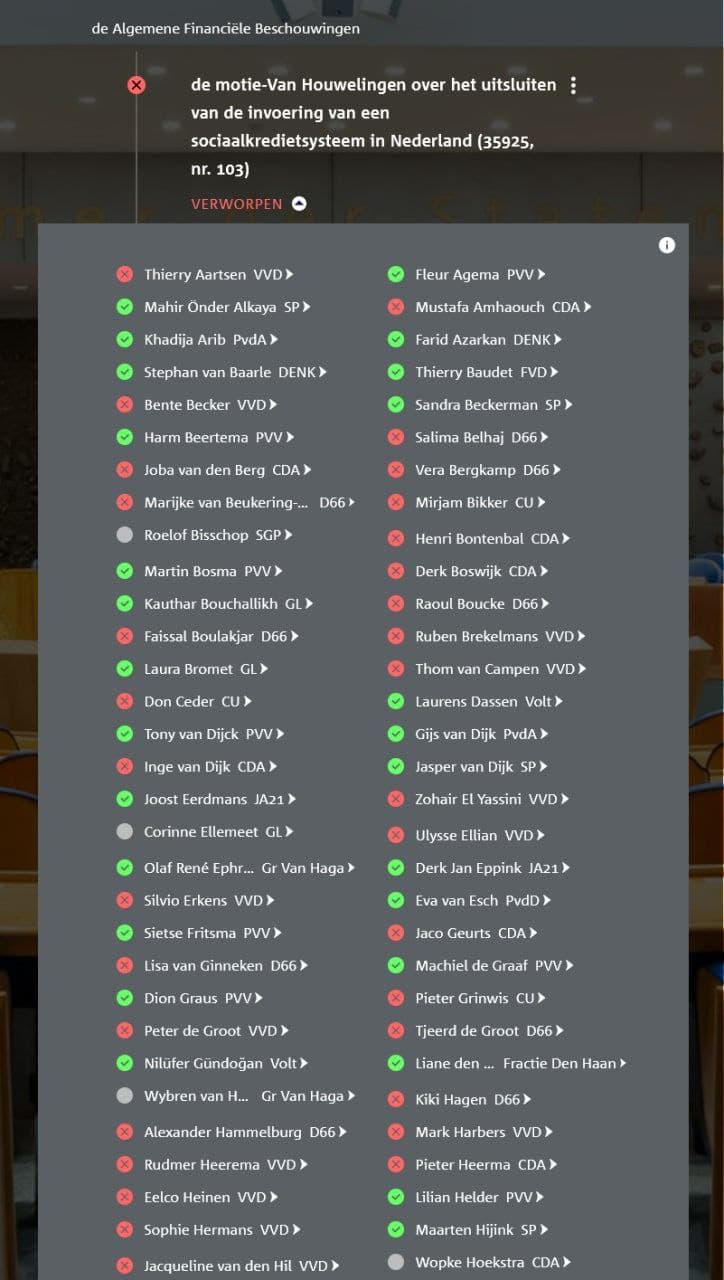 de Algemene Financiële Beschouwingen

de motie-Van Houwelingen over het uitsluiten van de invoering van een sociaalkredietsysteem in Nederland (35925, nr. 103)

VERWORPEN

Thierry Aartsen VVD
Mahir Önder Alkaya SP
Khadija Arib PvdA
Stephan van Baarle DENK
Bente Becker VVD
Harm Beertema PVV
Joba van den Berg CDA
Marijke van Beukering-... D66
Roelof Bisschop SGP
Martin Bosma PVV
Kauthar Bouchallikh GL
Faissal Boulakjar D66
Laura Bromet GL
Don Ceder CU
Tony van Dijck PVV
Inge van Dijk CDA
Joost Eerdmans JA21
Corinne Ellemeet GL
Olaf René Ephr... Gr Van Haga
Silvio Erkens VVD
Sietse Fritsma PVV
Lisa van Ginneken D66
Dion Graus PVV
Peter de Groot VVD
Nilüfer Gündoğan Volt
Wybren van H... Gr Van Haga
Alexander Hammelburg D66
Rudmer Heerema VVD
Eelco Heinen VVD
Sophie Hermans VVD
Jacqueline van den Hil VVD

Fleur Agema PVV
Mustafa Amhaouch CDA
Farid Azarkan DENK
Thierry Baudet FVD
Sandra Beckerman SP
Salima Belhaj D66
Vera Bergkamp D66
Mirjam Bikker CU
Henri Bontenbal CDA
Derk Boswijk CDA
Raoul Boucke D66
Ruben Brekelmans VVD
Thom van Campen VVD
Laurens Dassen Volt
Gijs van Dijk PvdA
Jasper van Dijk SP
Zohair El Yassini VVD
Ulysse Ellian VVD
Derk Jan Eppink JA21
Eva van Esch PvdD
Jaco Geurts CDA
Machiel de Graaf PVV
Pieter Grinwis CU
Tjeerd de Groot D66
Liane den ... Fractie Den Haan
Kiki Hagen D66
Mark Harbers VVD
Pieter Heerma CDA
Lilian Helder PVV
Maarten Hijink SP
Wopke Hoekstra CDA